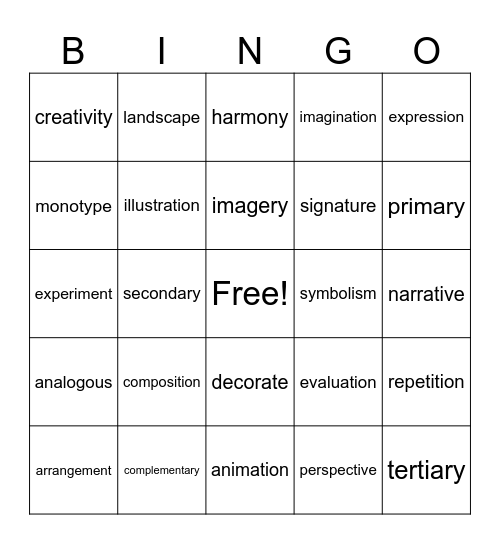 | B | I | N | G | O |
|---|---|---|---|---|
| creativity | landscape | harmony | imagination | expression |
| monotype | illustration | imagery | signature | primary |
| experiment | secondary | Free! | symbolism | narrative |
| analogous | composition | decorate | evaluation | repetition |
| arrangement | complementary | animation | perspective | tertiary |